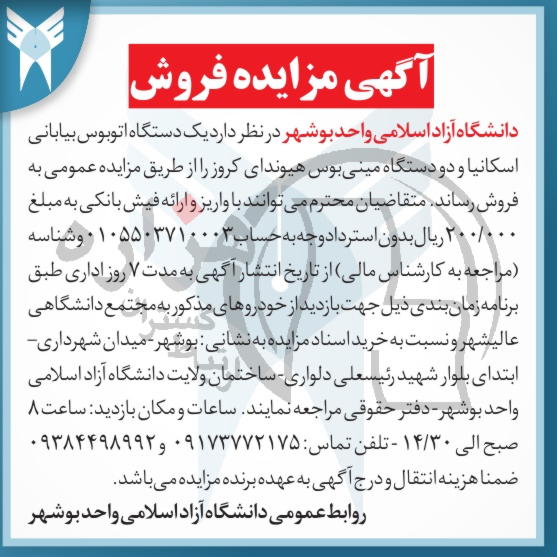 آگهی مزایده فروش

دانشگاه آزاد اسلامی واحد بوشهر در نظر دارد یک دستگاه اتوبوس بیابانی اسکانیا و دو دستگاه مینی بوس هیوندای کروز را از طریق مزایده عمومی به فروش رساند. متقاضیان محترم می توانند با واریز و ارائه فیش بانکی به مبلغ ۲۰۰/۰۰۰ ریال بدون استرداد وجه به حساب ۰۱۰۵۵۰۳۷۱۰۰۰۳ و شناسه (مراجعه به کارشناس مالی) از تاریخ انتشار آگهی به مدت ۷ روز اداری طبق برنامه زمان بندی ذیل جهت بازدید از خودروهای مذکور به مجتمع دانشگاهی عالیشهر و نسبت به خرید اسناد مزایده به نشانی: بوشهر- میدان شهرداری- ابتدای بلوار شهید رئیسعلی دلواری- ساختمان ولایت دانشگاه آزاد اسلامی واحد بوشهر- دفتر حقوقی مراجعه نمایند. ساعات و مکان بازدید: ساعت ۸ صبح الی ۱۴/۳۰ - تلفن تماس: ۰۹۱۷۳۷۷۲۱۷۵ و ۰۹۳۸۴۴۹۸۹۹۲
ضمنا هزینه انتقال و درج آگهی به عهده برنده مزایده می باشد.

روابط عمومی دانشگاه آزاد اسلامی واحد بوشهر